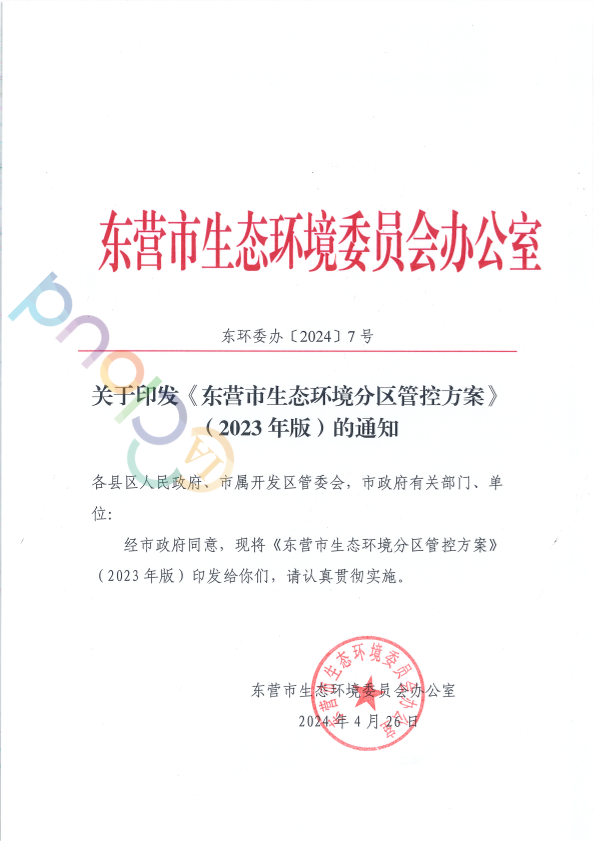 东营市生态环境委员会办公室

东环委办〔2024〕7号

关于印发《东营市生态环境分区管控方案》（2023年版）的通知

各县区人民政府、市属开发区管委会，市政府有关部门、单位：

经市政府同意，现将《东营市生态环境分区管控方案》（2023年版）印发给你们，请认真贯彻实施。

东营市生态环境委员会办公室
2024年4月26日

东营市生态环境委员会办公室